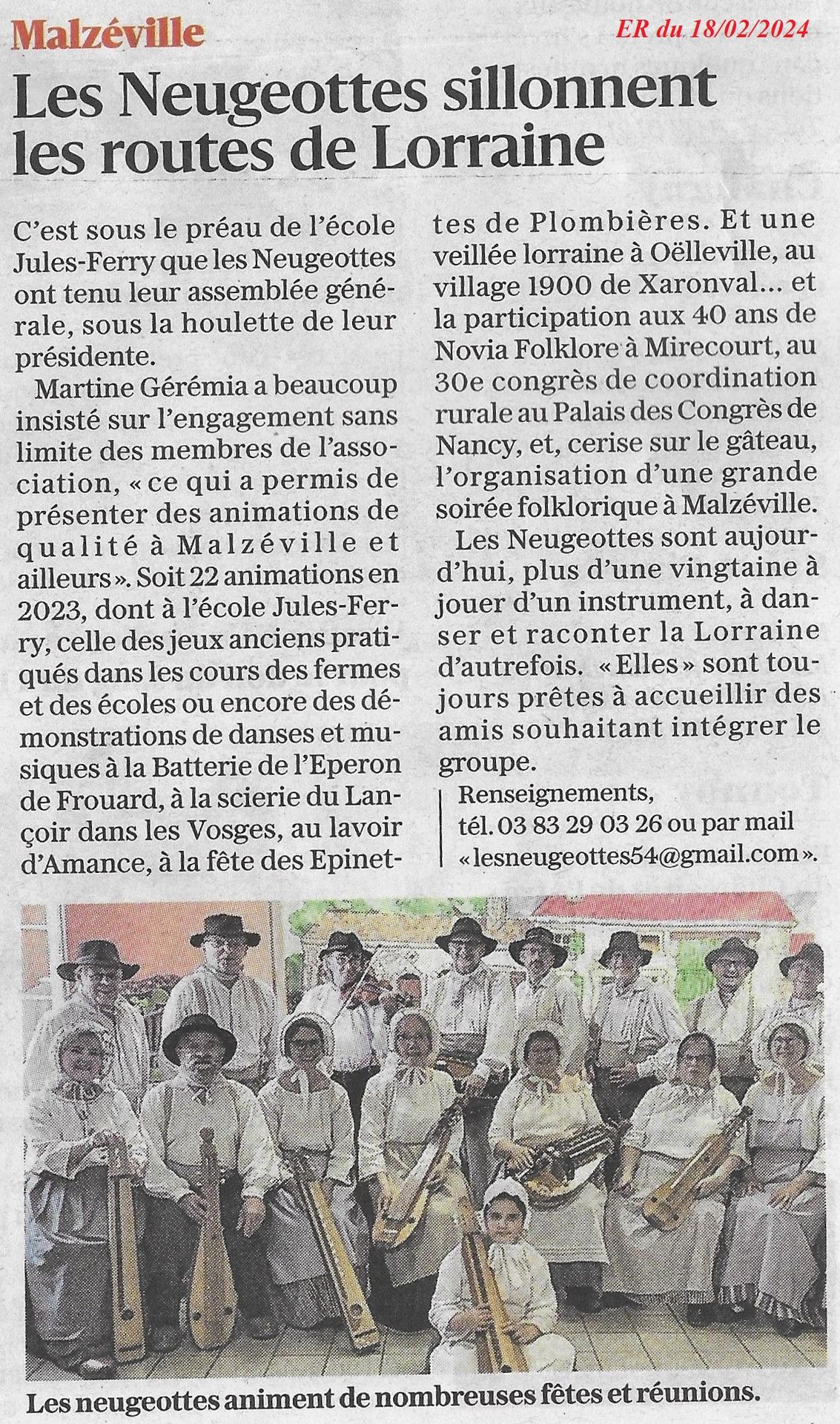 Malzéville

ER du 18/02/2024

Les Neugeottes sillonnent les routes de Lorraine

C'est sous le préau de l'école Jules-Ferry que les Neugeottes ont tenu leur assemblée générale, sous la houlette de leur présidente.

Martine Gérémia a beaucoup insisté sur l'engagement sans limite des membres de l'association, « ce qui a permis de présenter des animations de qualité à Malzéville et ailleurs ». Soit 22 animations en 2023, dont à l'école Jules-Ferry, celle des jeux anciens pratiqués dans les cours des fermes et des écoles ou encore des démonstrations de danses et musiques à la Batterie de l'Eperon de Frouard, à la scierie du Lançoir dans les Vosges, au lavoir d'Amance, à la fête des Epinettes de Plombières. Et une veillée lorraine à Oëlleville, au village 1900 de Xaronval… et la participation aux 40 ans de Novia Folklore à Mirecourt, au 30e congrès de coordination rurale au Palais des Congrès de Nancy, et, cerise sur le gâteau, l'organisation d'une grande soirée folklorique à Malzéville.

Les Neugeottes sont aujourd'hui, plus d'une vingtaine à jouer d'un instrument, à danser et raconter la Lorraine d'autrefois. « Elles » sont toujours prêtes à accueillir des amis souhaitant intégrer le groupe.

Renseignements, tél. 03 83 29 03 26 ou par mail « lesneugeottes54@gmail.com ».

Les neugeottes animent de nombreuses fêtes et réunions.